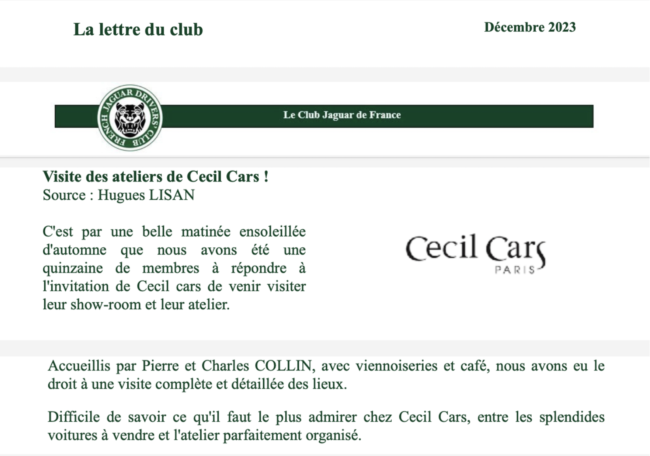 La lettre du club

Décembre 2023

FRENCH JAGUAR DRIVERS' CLUB

Le Club Jaguar de France

Visite des ateliers de Cecil Cars !
Source : Hugues LISAN

C'est par une belle matinée ensoleillée d'automne que nous avons été une quinzaine de membres à répondre à l'invitation de Cecil cars de venir visiter leur show-room et leur atelier.

Cecil Cars
PARIS

Accueillis par Pierre et Charles COLLIN, avec viennoiseries et café, nous avons eu le droit à une visite complète et détaillée des lieux.

Difficile de savoir ce qu'il faut le plus admirer chez Cecil Cars, entre les splendides voitures à vendre et l'atelier parfaitement organisé.